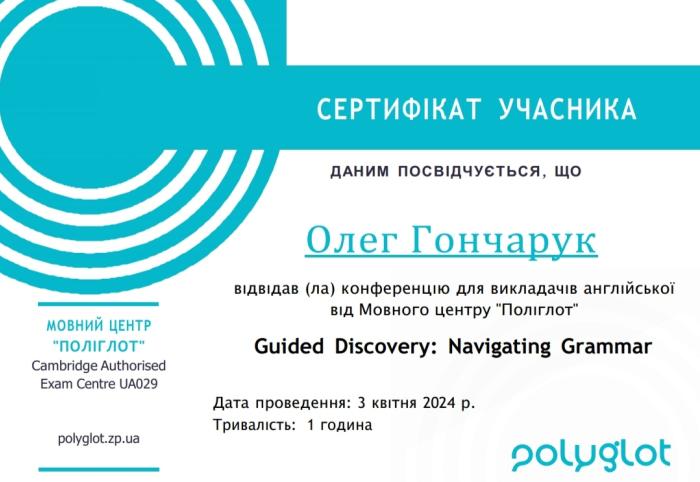 СЕРТИФІКАТ УЧАСНИКА

ДАНИМ ПОСВІДЧУЄТЬСЯ, ЩО

Олег Гончарук

відвідав (ла) конференцію для викладачів англійської від Мовного центру "Поліглот"

Guided Discovery: Navigating Grammar

Дата проведення: 3 квітня 2024 р.
Тривалість: 1 година

МОВНИЙ ЦЕНТР
"ПОЛІГЛОТ"
Cambridge Authorised
Exam Centre UA029

polyglot.zp.ua

polyglot